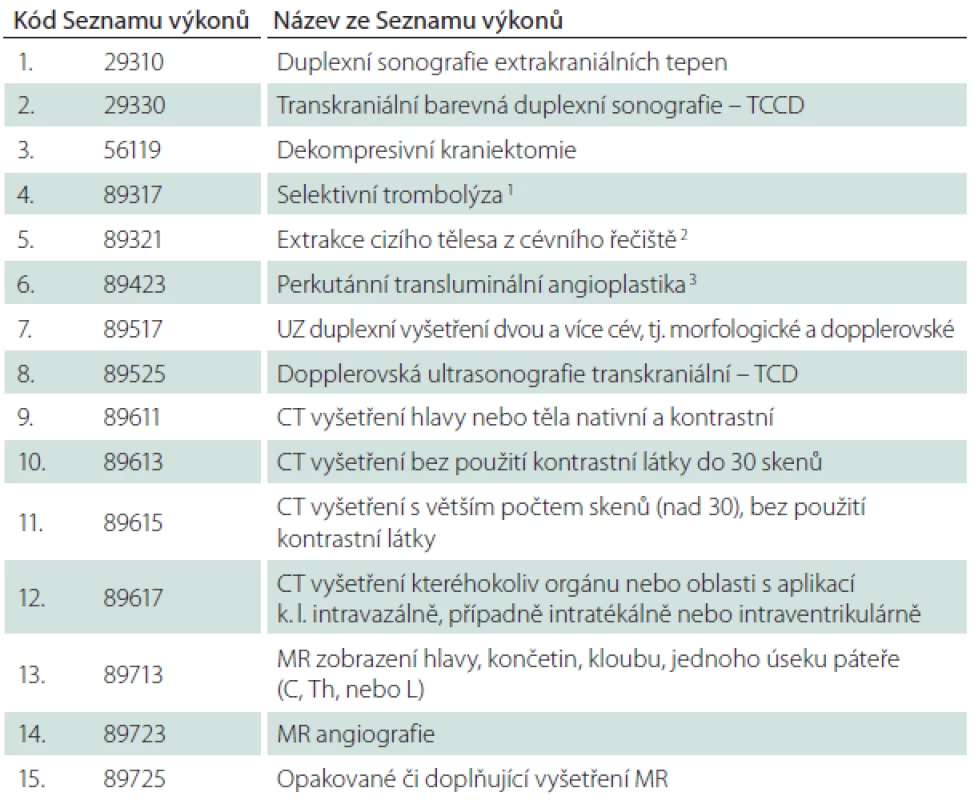 | Kód Seznamu výkonů | | Název ze Seznamu výkonů |
|---|---|---|
| 1. | 29310 | Duplexní sonografie extrakraniálních tepen |
| 2. | 29330 | Transkraniální barevná duplexní sonografie – TCCD |
| 3. | 56119 | Dekompresivní kraniektomie |
| 4. | 89317 | Selektivní trombolýza $^1$ |
| 5. | 89321 | Extrakce cizího tělesa z cévního řečiště $^2$ |
| 6. | 89423 | Perkutánní transluminální angioplastika $^3$ |
| 7. | 89517 | UZ duplexní vyšetření dvou a více cév, tj. morfologické a dopplerovské |
| 8. | 89525 | Dopplerovská ultrasonografie transkraniální – TCD |
| 9. | 89611 | CT vyšetření hlavy nebo těla nativní a kontrastní |
| 10. | 89613 | CT vyšetření bez použití kontrastní látky do 30 skenů |
| 11. | 89615 | CT vyšetření s větším počtem skenů (nad 30), bez použití kontrastní látky |
| 12. | 89617 | CT vyšetření kteréhokoliv orgánu nebo oblasti s aplikací k. l. intravazálně, případně intratékálně nebo intraventrikulárně |
| 13. | 89713 | MR zobrazení hlavy, končetin, kloubu, jednoho úseku páteře (C, Th, nebo L) |
| 14. | 89723 | MR angiografie |
| 15. | 89725 | Opakované či doplňující vyšetření MR |